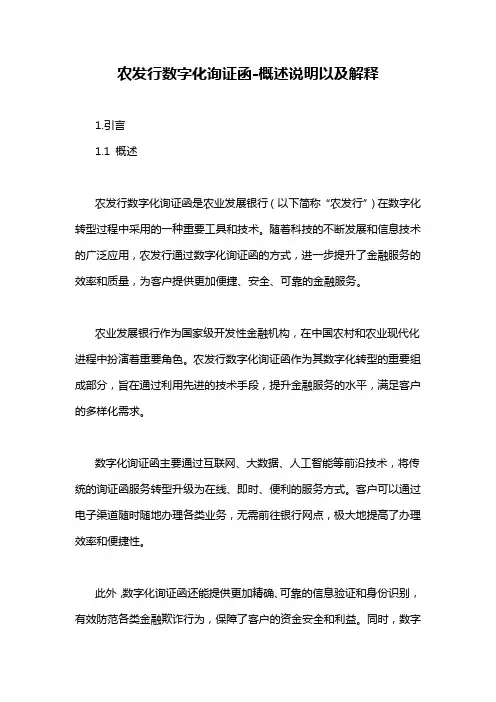 农发行数字化询证函-概述说明以及解释

1.引言

1.1 概述

农发行数字化询证函是农业发展银行（以下简称“农发行”）在数字化转型过程中采用的一种重要工具和技术。随着科技的不断发展和信息技术的广泛应用，农发行通过数字化询证函的方式，进一步提升了金融服务的效率和质量，为客户提供更加便捷、安全、可靠的金融服务。

农业发展银行作为国家级开发性金融机构，在中国农村和农业现代化进程中扮演着重要角色。农发行数字化询证函作为其数字化转型的重要组成部分，旨在通过利用先进的技术手段，提升金融服务的水平，满足客户的多样化需求。

数字化询证函主要通过互联网、大数据、人工智能等前沿技术，将传统的询证函服务转型升级为在线、即时、便利的服务方式。客户可以通过电子渠道随时随地办理各类业务，无需前往银行网点，极大地提高了办理效率和便捷性。

此外，数字化询证函还能提供更加精确、可靠的信息验证和身份识别，有效防范各类金融欺诈行为，保障了客户的资金安全和利益。同时，数字